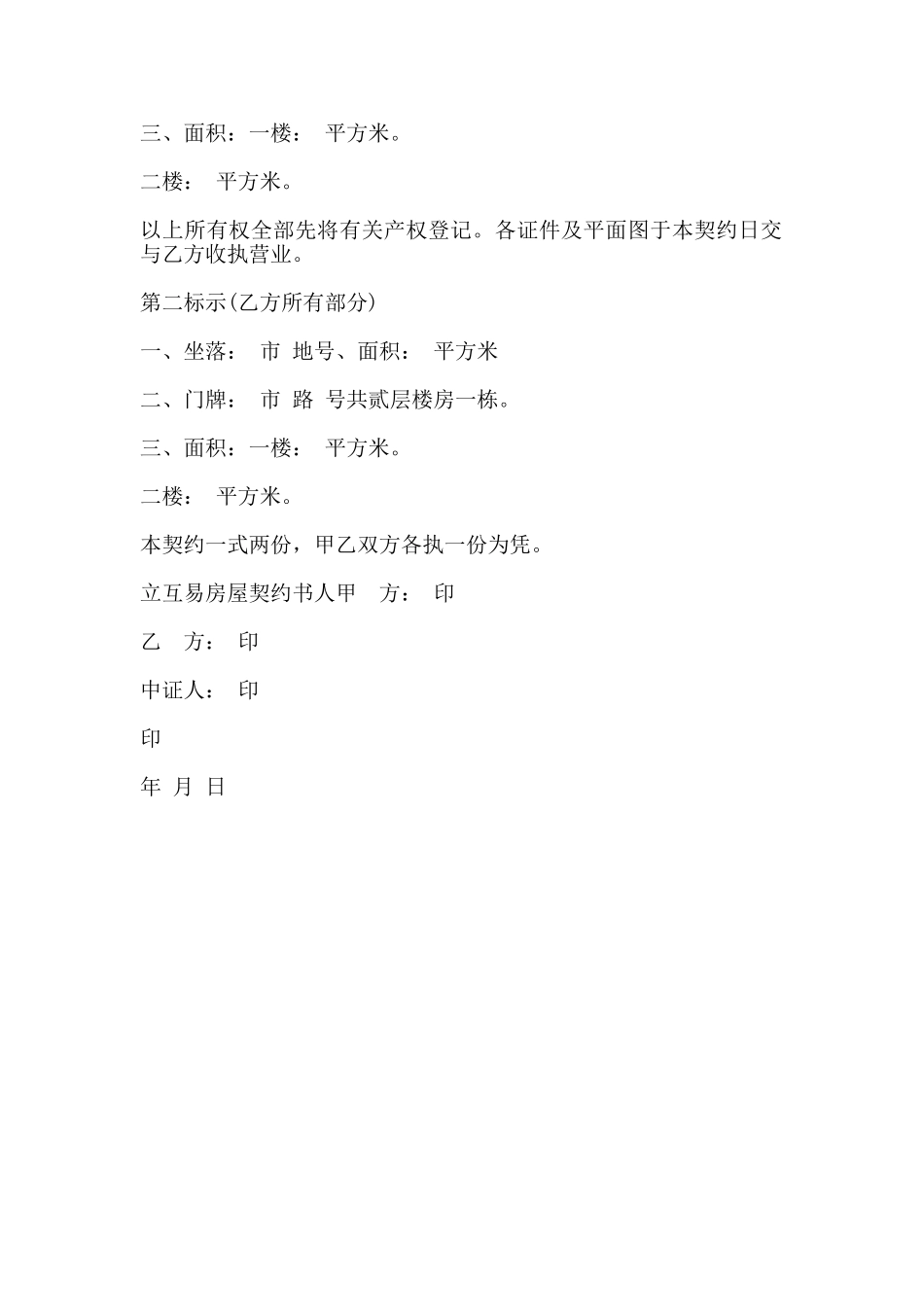 三、面积：一楼：　平方米。

二楼：　平方米。

以上所有权全部先将有关产权登记。各证件及平面图于本契约日交与乙方收执营业。

第二标示(乙方所有部分)

一、坐落：　市　地号、面积：　平方米

二、门牌：　市　路　号共贰层楼房一栋。

三、面积：一楼：　平方米。

二楼：　平方米。

本契约一式两份，甲乙双方各执一份为凭。

立互易房屋契约书人甲　方：　印

乙　方：　印

中证人：　印

印

年　月　日